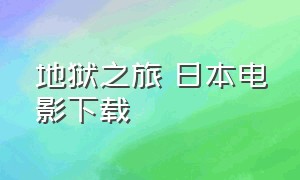 地狱之旅 日本电影下载